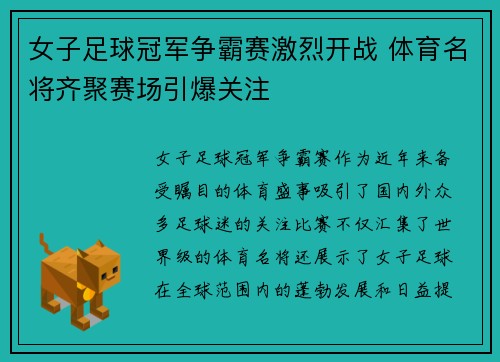 女子足球冠军争霸赛激烈开战 体育名将齐聚赛场引爆关注

女子足球冠军争霸赛作为近年来备受瞩目的体育盛事吸引了国内外众多足球迷的关注比赛不仅汇集了世界级的体育名将还展示了女子足球在全球范围内的蓬勃发展和日益提